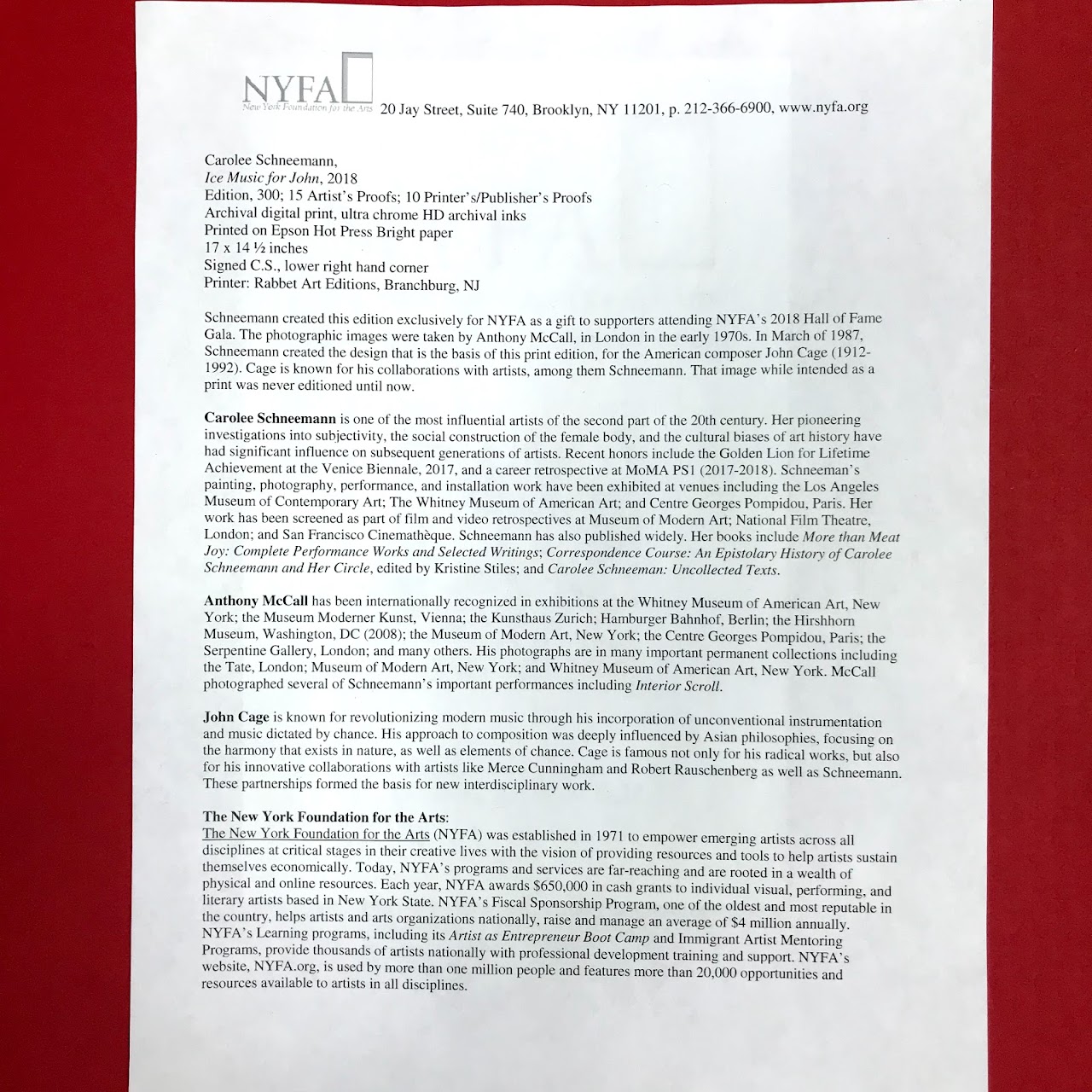 NYFA
New York Foundation for the Arts 20 Jay Street, Suite 740, Brooklyn, NY 11201, p. 212-366-6900, www.nyfa.org

Carolee Schneemann,
Ice Music for John, 2018
Edition, 300; 15 Artist's Proofs; 10 Printer's/Publisher's Proofs
Archival digital print, ultra chrome HD archival inks
Printed on Epson Hot Press Bright paper
17 x 14 ½ inches
Signed C.S., lower right hand corner
Printer: Rabbet Art Editions, Branchburg, NJ

Schneemann created this edition exclusively for NYFA as a gift to supporters attending NYFA's 2018 Hall of Fame Gala. The photographic images were taken by Anthony McCall, in London in the early 1970s. In March of 1987, Schneemann created the design that is the basis of this print edition, for the American composer John Cage (1912-1992). Cage is known for his collaborations with artists, among them Schneemann. That image while intended as a print was never editioned until now.

Carolee Schneemann is one of the most influential artists of the second part of the 20th century. Her pioneering investigations into subjectivity, the social construction of the female body, and the cultural biases of art history have had significant influence on subsequent generations of artists. Recent honors include the Golden Lion for Lifetime Achievement at the Venice Biennale, 2017, and a career retrospective at MoMA PS1 (2017-2018). Schneeman's painting, photography, performance, and installation work have been exhibited at venues including the Los Angeles Museum of Contemporary Art; The Whitney Museum of American Art; and Centre Georges Pompidou, Paris. Her work has been screened as part of film and video retrospectives at Museum of Modern Art; National Film Theatre, London; and San Francisco Cinemathèque. Schneemann has also published widely. Her books include More than Meat Joy: Complete Performance Works and Selected Writings; Correspondence Course: An Epistolary History of Carolee Schneemann and Her Circle, edited by Kristine Stiles; and Carolee Schneeman: Uncollected Texts.

Anthony McCall has been internationally recognized in exhibitions at the Whitney Museum of American Art, New York; the Museum Moderner Kunst, Vienna; the Kunsthaus Zurich; Hamburger Bahnhof, Berlin; the Hirshhorn Museum, Washington, DC (2008); the Museum of Modern Art, New York; the Centre Georges Pompidou, Paris; the Serpentine Gallery, London; and many others. His photographs are in many important permanent collections including the Tate, London; Museum of Modern Art, New York; and Whitney Museum of American Art, New York. McCall photographed several of Schneemann's important performances including Interior Scroll.

John Cage is known for revolutionizing modern music through his incorporation of unconventional instrumentation and music dictated by chance. His approach to composition was deeply influenced by Asian philosophies, focusing on the harmony that exists in nature, as well as elements of chance. Cage is famous not only for his radical works, but also for his innovative collaborations with artists like Merce Cunningham and Robert Rauschenberg as well as Schneemann. These partnerships formed the basis for new interdisciplinary work.

The New York Foundation for the Arts:
The New York Foundation for the Arts (NYFA) was established in 1971 to empower emerging artists across all disciplines at critical stages in their creative lives with the vision of providing resources and tools to help artists sustain themselves economically. Today, NYFA's programs and services are far-reaching and are rooted in a wealth of physical and online resources. Each year, NYFA awards $650,000 in cash grants to individual visual, performing, and literary artists based in New York State. NYFA's Fiscal Sponsorship Program, one of the oldest and most reputable in the country, helps artists and arts organizations nationally, raise and manage an average of $4 million annually. NYFA's Learning programs, including its Artist as Entrepreneur Boot Camp and Immigrant Artist Mentoring Programs, provide thousands of artists nationally with professional development training and support. NYFA's website, NYFA.org, is used by more than one million people and features more than 20,000 opportunities and resources available to artists in all disciplines.